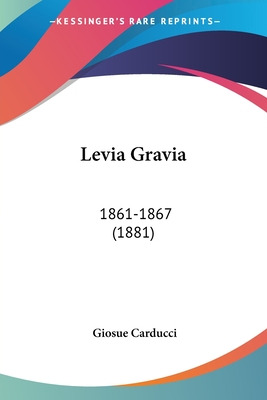 —KESSINGER'S RARE REPRINTS—

Levia Gravia

1861-1867
(1881)

Giosue Carducci